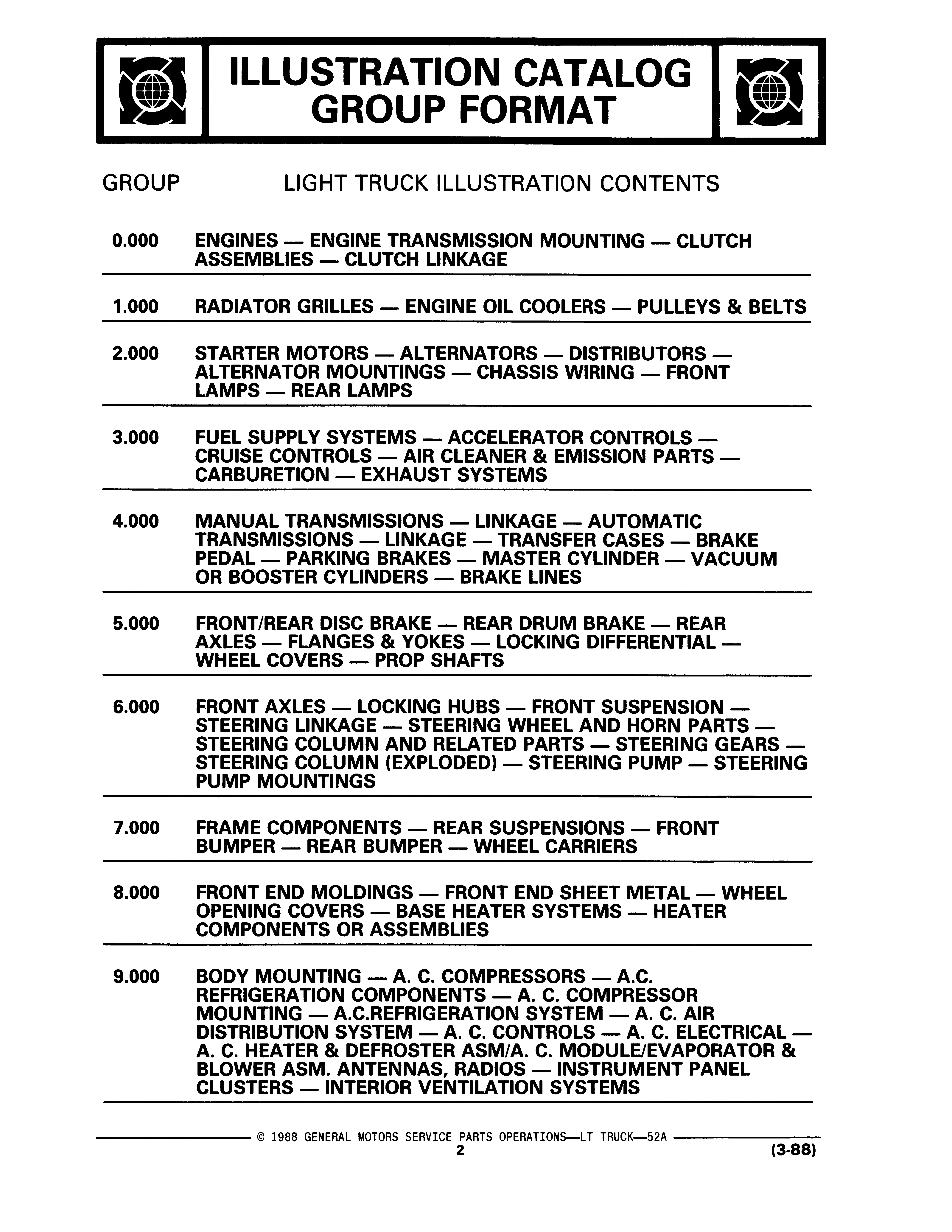 ILLUSTRATION CATALOG GROUP FORMAT

GROUP LIGHT TRUCK ILLUSTRATION CONTENTS

0.000 ENGINES — ENGINE TRANSMISSION MOUNTING — CLUTCH ASSEMBLIES — CLUTCH LINKAGE

1.000 RADIATOR GRILLES — ENGINE OIL COOLERS — PULLEYS & BELTS

2.000 STARTER MOTORS — ALTERNATORS — DISTRIBUTORS — ALTERNATOR MOUNTINGS — CHASSIS WIRING — FRONT LAMPS — REAR LAMPS

3.000 FUEL SUPPLY SYSTEMS — ACCELERATOR CONTROLS — CRUISE CONTROLS — AIR CLEANER & EMISSION PARTS — CARBURETION — EXHAUST SYSTEMS

4.000 MANUAL TRANSMISSIONS — LINKAGE — AUTOMATIC TRANSMISSIONS — LINKAGE — TRANSFER CASES — BRAKE PEDAL — PARKING BRAKES — MASTER CYLINDER — VACUUM OR BOOSTER CYLINDERS — BRAKE LINES

5.000 FRONT/REAR DISC BRAKE — REAR DRUM BRAKE — REAR AXLES — FLANGES & YOKES — LOCKING DIFFERENTIAL — WHEEL COVERS — PROP SHAFTS

6.000 FRONT AXLES — LOCKING HUBS — FRONT SUSPENSION — STEERING LINKAGE — STEERING WHEEL AND HORN PARTS — STEERING COLUMN AND RELATED PARTS — STEERING GEARS — STEERING COLUMN (EXPLODED) — STEERING PUMP — STEERING PUMP MOUNTINGS

7.000 FRAME COMPONENTS — REAR SUSPENSIONS — FRONT BUMPER — REAR BUMPER — WHEEL CARRIERS

8.000 FRONT END MOLDINGS — FRONT END SHEET METAL — WHEEL OPENING COVERS — BASE HEATER SYSTEMS — HEATER COMPONENTS OR ASSEMBLIES

9.000 BODY MOUNTING — A. C. COMPRESSORS — A.C. REFRIGERATION COMPONENTS — A. C. COMPRESSOR MOUNTING — A.C.REFRIGERATION SYSTEM — A. C. AIR DISTRIBUTION SYSTEM — A. C. CONTROLS — A. C. ELECTRICAL — A. C. HEATER & DEFROSTER ASM/A. C. MODULE/EVAPORATOR & BLOWER ASM. ANTENNAS, RADIOS — INSTRUMENT PANEL CLUSTERS — INTERIOR VENTILATION SYSTEMS

© 1988 GENERAL MOTORS SERVICE PARTS OPERATIONS—LT TRUCK—52A
2 (3-88)